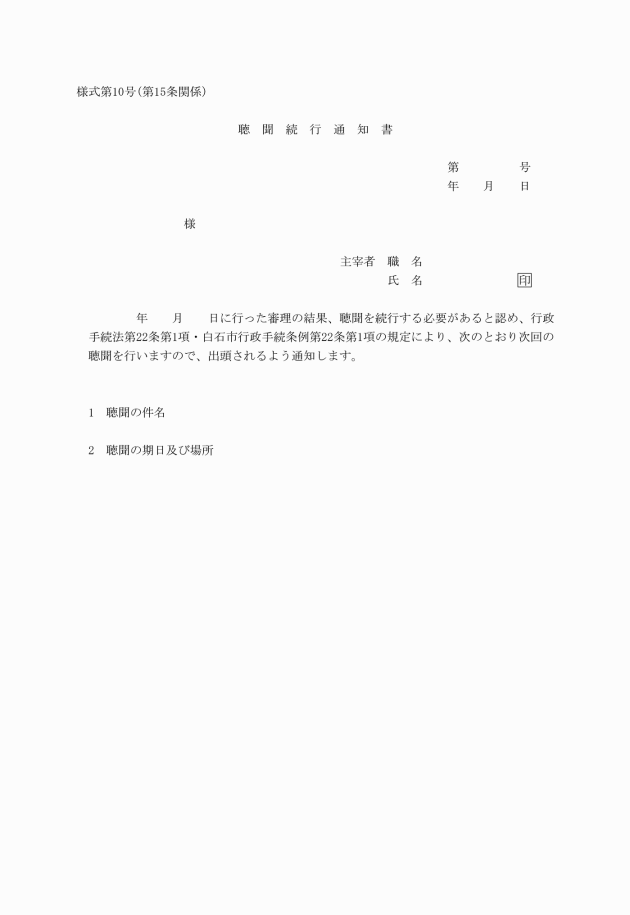 様式第10号(第15条関係)

聴　聞　続　行　通　知　書

第　　　　号
年　　月　　日

様

主宰者　職　名
氏　名　　　　　　　印

年　　月　　日に行った審理の結果、聴聞を続行する必要があると認め、行政手続法第22条第1項・白石市行政手続条例第22条第1項の規定により、次のとおり次回の聴聞を行いますので、出頭されるよう通知します。

1　聴聞の件名

2　聴聞の期日及び場所